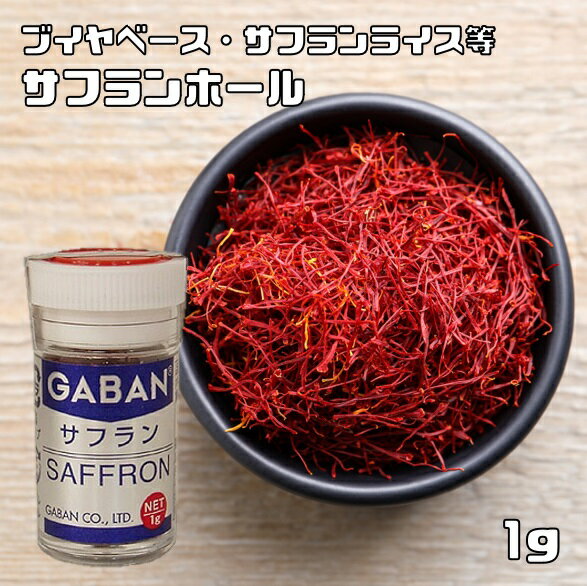 ブイヤベース・サフランライス等
サフランホール

GABAN®
サフラン
SAFFRON
GABAN CO., LTD.
NET 1g

1g